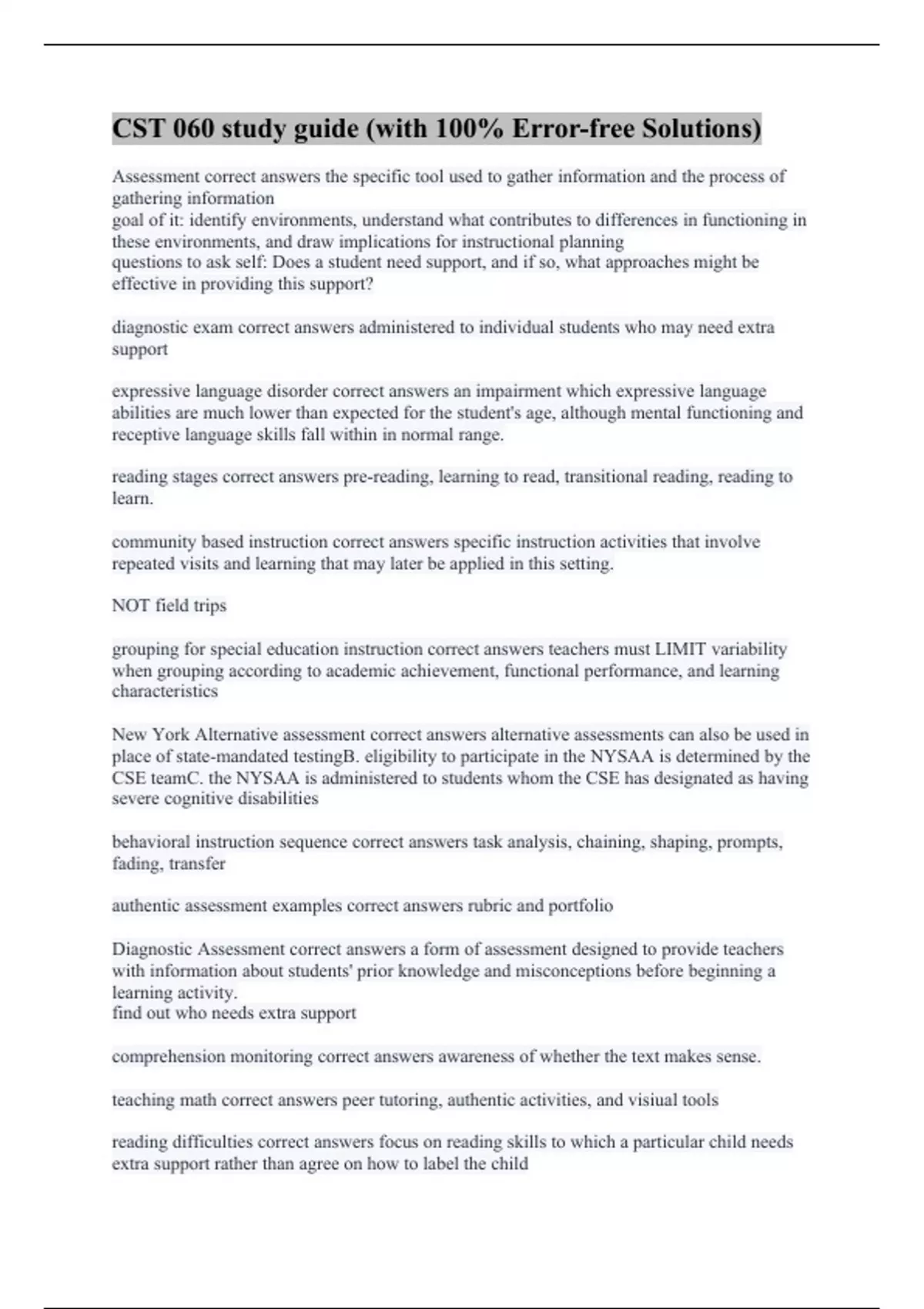 CST 060 study guide (with 100% Error-free Solutions)

Assessment correct answers the specific tool used to gather information and the process of gathering information
goal of it: identify environments, understand what contributes to differences in functioning in these environments, and draw implications for instructional planning
questions to ask self: Does a student need support, and if so, what approaches might be effective in providing this support?

diagnostic exam correct answers administered to individual students who may need extra support

expressive language disorder correct answers an impairment which expressive language abilities are much lower than expected for the student's age, although mental functioning and receptive language skills fall within in normal range.

reading stages correct answers pre-reading, learning to read, transitional reading, reading to learn.

community based instruction correct answers specific instruction activities that involve repeated visits and learning that may later be applied in this setting.

NOT field trips

grouping for special education instruction correct answers teachers must LIMIT variability when grouping according to academic achievement, functional performance, and learning characteristics

New York Alternative assessment correct answers alternative assessments can also be used in place of state-mandated testingB. eligibility to participate in the NYSAA is determined by the CSE teamC. the NYSAA is administered to students whom the CSE has designated as having severe cognitive disabilities

behavioral instruction sequence correct answers task analysis, chaining, shaping, prompts, fading, transfer

authentic assessment examples correct answers rubric and portfolio

Diagnostic Assessment correct answers a form of assessment designed to provide teachers with information about students' prior knowledge and misconceptions before beginning a learning activity.
find out who needs extra support

comprehension monitoring correct answers awareness of whether the text makes sense.

teaching math correct answers peer tutoring, authentic activities, and visiual tools

reading difficulties correct answers focus on reading skills to which a particular child needs extra support rather than agree on how to label the child